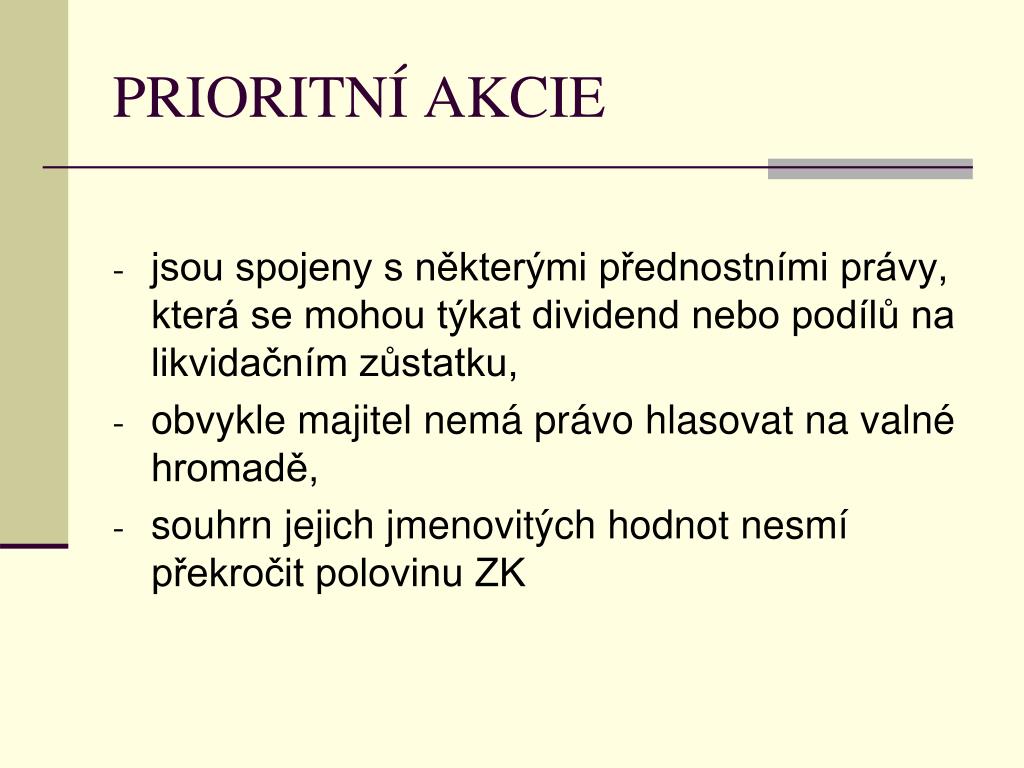 PRIORITNÍ AKCIE

- jsou spojeny s některými přednostními právy, která se mohou týkat dividend nebo podílů na likvidačním zůstatku,
- obvykle majitel nemá právo hlasovat na valné hromadě,
- souhrn jejich jmenovitých hodnot nesmí překročit polovinu ZK